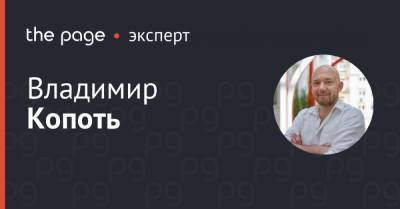 the page • эксперт

Владимир
Копоть